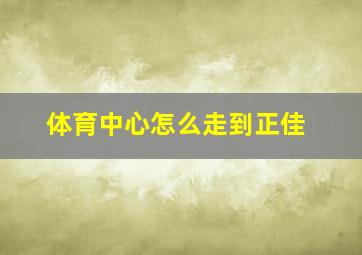 体育中心怎么走到正佳